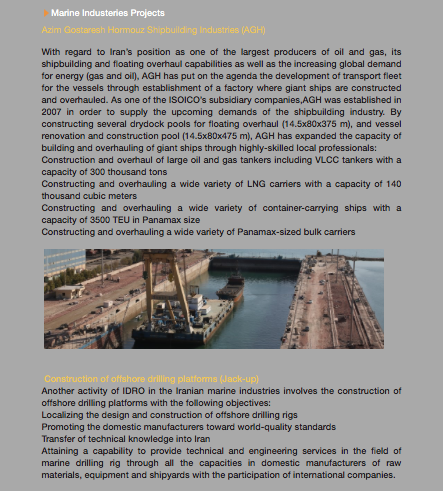 Marine Industeries Projects

Azim Gostaresh Hormouz Shipbuilding Industries (AGH)

With regard to Iran's position as one of the largest producers of oil and gas, its shipbuilding and floating overhaul capabilities as well as the increasing global demand for energy (gas and oil), AGH has put on the agenda the development of transport fleet for the vessels through establishment of a factory where giant ships are constructed and overhauled. As one of the ISOICO's subsidiary companies,AGH was established in 2007 in order to supply the upcoming demands of the shipbuilding industry. By constructing several drydock pools for floating overhaul (14.5x80x375 m), and vessel renovation and construction pool (14.5x80x475 m), AGH has expanded the capacity of building and overhauling of giant ships through highly-skilled local professionals:
Construction and overhaul of large oil and gas tankers including VLCC tankers with a capacity of 300 thousand tons
Constructing and overhauling a wide variety of LNG carriers with a capacity of 140 thousand cubic meters
Constructing and overhauling a wide variety of container-carrying ships with a capacity of 3500 TEU in Panamax size
Constructing and overhauling a wide variety of Panamax-sized bulk carriers

Construction of offshore drilling platforms (Jack-up)
Another activity of IDRO in the Iranian marine industries involves the construction of offshore drilling platforms with the following objectives:
Localizing the design and construction of offshore drilling rigs
Promoting the domestic manufacturers toward world-quality standards
Transfer of technical knowledge into Iran
Attaining a capability to provide technical and engineering services in the field of marine drilling rig through all the capacities in domestic manufacturers of raw materials, equipment and shipyards with the participation of international companies.